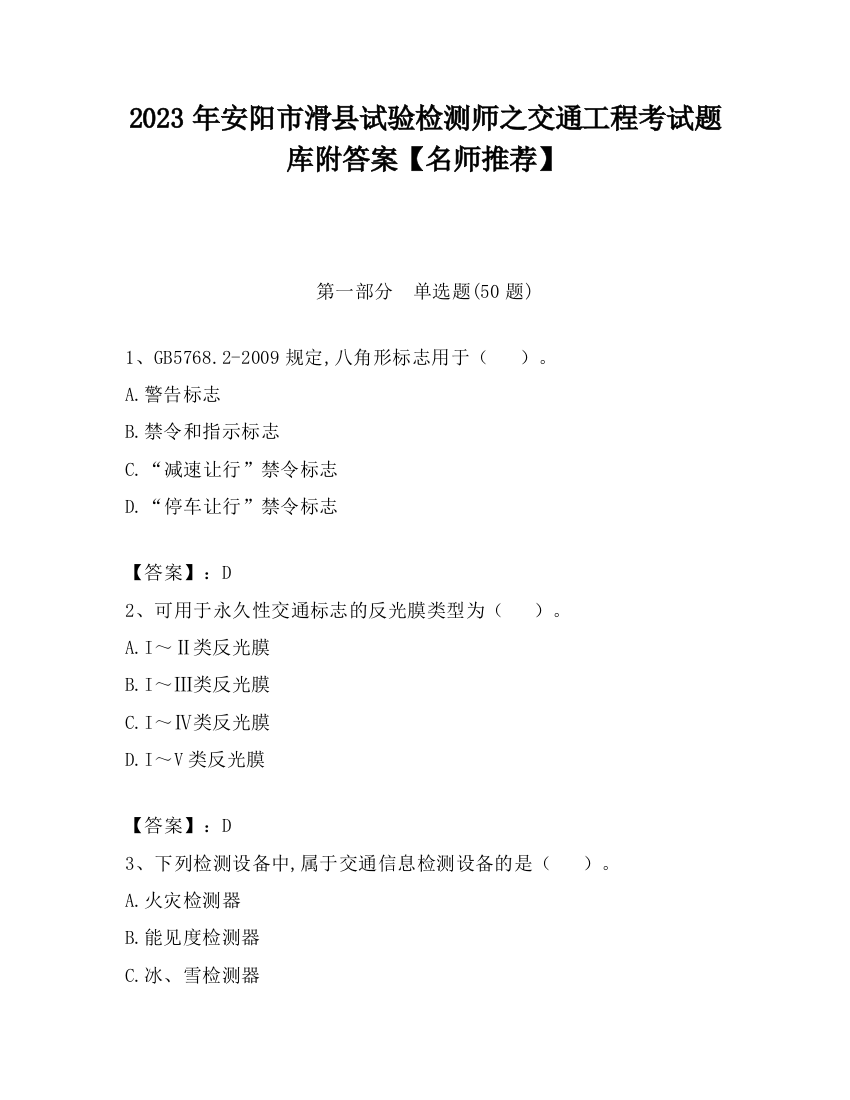 2023 年安阳市滑县试验检测师之交通工程考试题库附答案【名师推荐】

第一部分　单选题(50 题)

1、GB5768.2-2009 规定,八角形标志用于（　　）。

A.警告标志

B.禁令和指示标志

C.“减速让行”禁令标志

D.“停车让行”禁令标志

【答案】：D

2、可用于永久性交通标志的反光膜类型为（　　）。

A.Ⅰ～Ⅱ类反光膜

B.Ⅰ～Ⅲ类反光膜

C.Ⅰ～Ⅳ类反光膜

D.Ⅰ～Ⅴ类反光膜

【答案】：D

3、下列检测设备中,属于交通信息检测设备的是（　　）。

A.火灾检测器

B.能见度检测器

C.冰、雪检测器